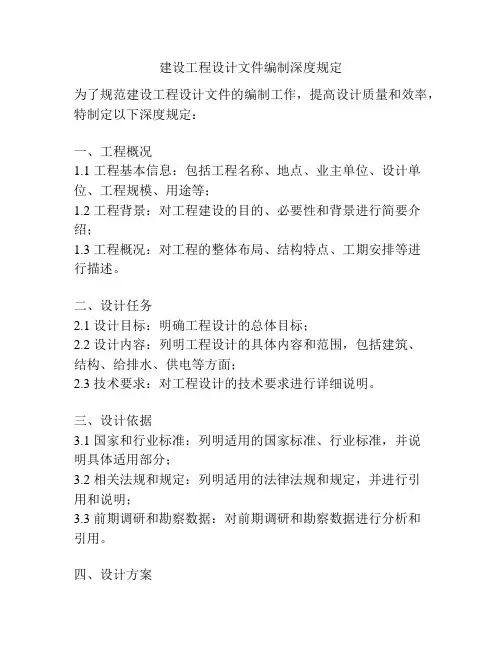 建设工程设计文件编制深度规定

为了规范建设工程设计文件的编制工作，提高设计质量和效率，特制定以下深度规定：

一、工程概况
1.1 工程基本信息：包括工程名称、地点、业主单位、设计单位、工程规模、用途等；
1.2 工程背景：对工程建设的目的、必要性和背景进行简要介绍；
1.3 工程概况：对工程的整体布局、结构特点、工期安排等进行描述。

二、设计任务
2.1 设计目标：明确工程设计的总体目标；
2.2 设计内容：列明工程设计的具体内容和范围，包括建筑、结构、给排水、供电等方面；
2.3 技术要求：对工程设计的技术要求进行详细说明。

三、设计依据
3.1 国家和行业标准：列明适用的国家标准、行业标准，并说明具体适用部分；
3.2 相关法规和规定：列明适用的法律法规和规定，并进行引用和说明；
3.3 前期调研和勘察数据：对前期调研和勘察数据进行分析和引用。

四、设计方案